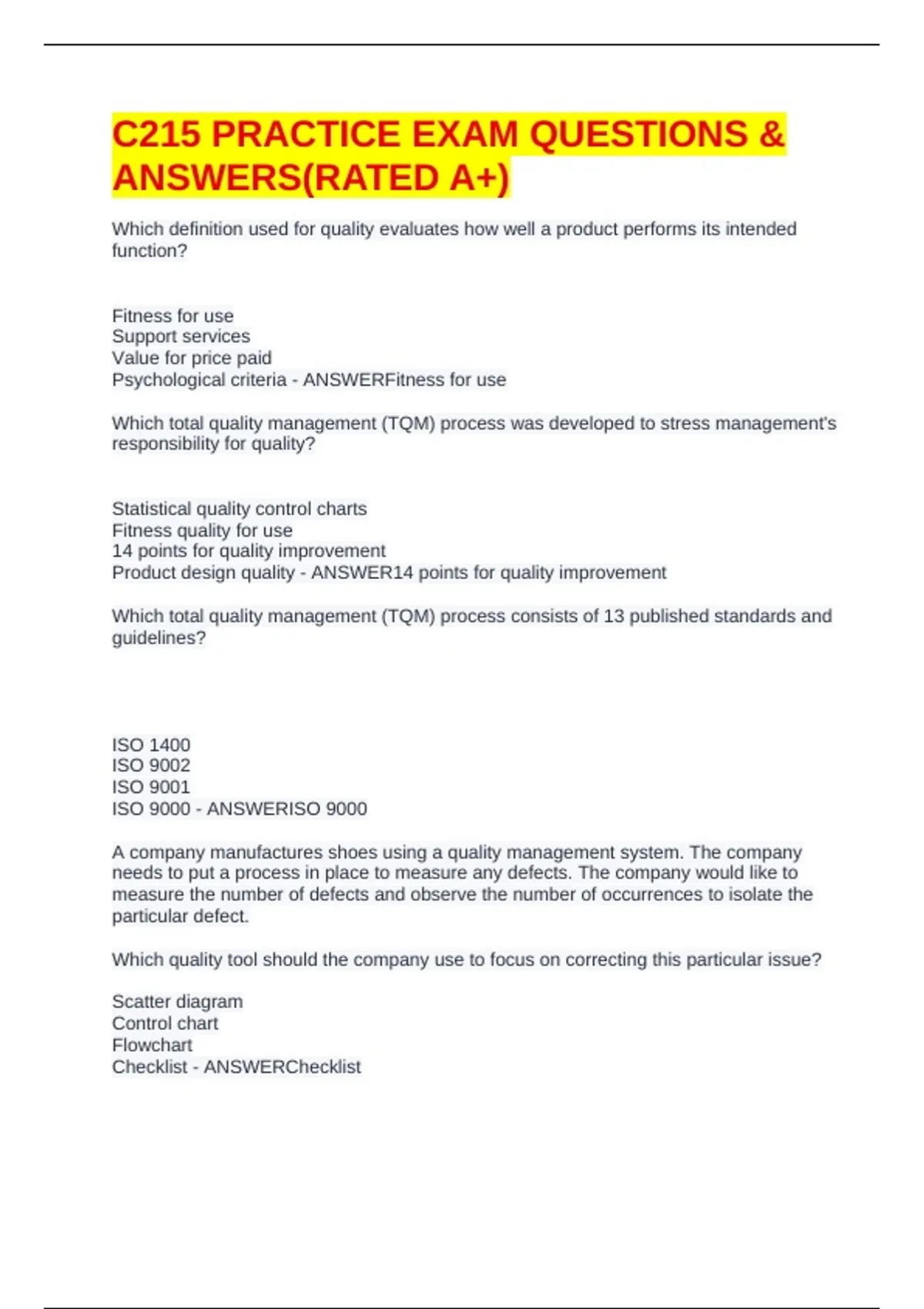 C215 PRACTICE EXAM QUESTIONS & ANSWERS(RATED A+)

Which definition used for quality evaluates how well a product performs its intended function?

Fitness for use
Support services
Value for price paid
Psychological criteria - ANSWERFitness for use

Which total quality management (TQM) process was developed to stress management's responsibility for quality?

Statistical quality control charts
Fitness quality for use
14 points for quality improvement
Product design quality - ANSWER14 points for quality improvement

Which total quality management (TQM) process consists of 13 published standards and guidelines?

ISO 1400
ISO 9002
ISO 9001
ISO 9000 - ANSWERISO 9000

A company manufactures shoes using a quality management system. The company needs to put a process in place to measure any defects. The company would like to measure the number of defects and observe the number of occurrences to isolate the particular defect.

Which quality tool should the company use to focus on correcting this particular issue?

Scatter diagram
Control chart
Flowchart
Checklist - ANSWERChecklist